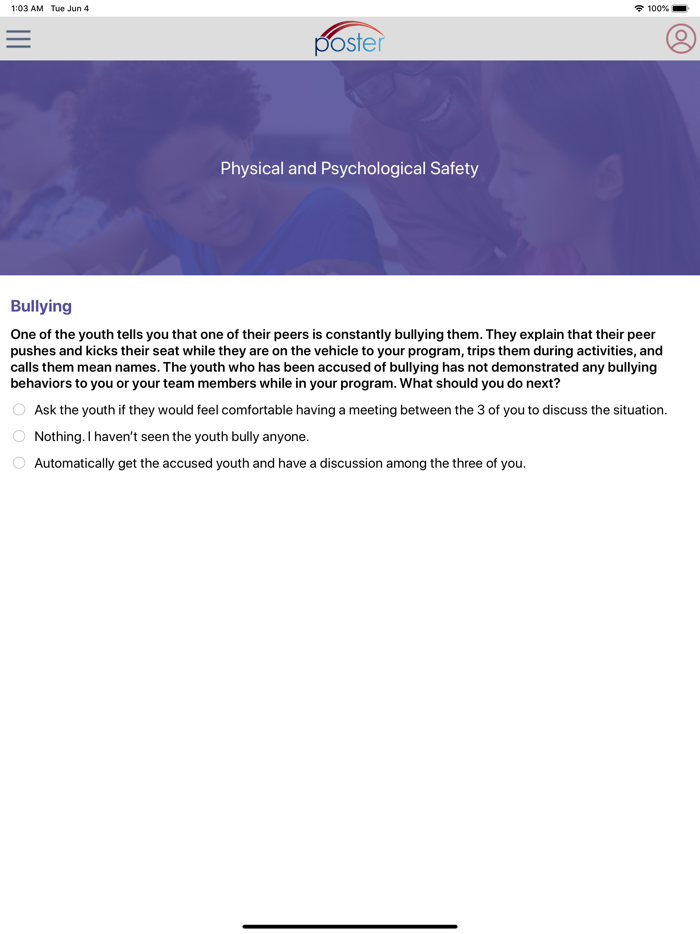 1:03 AM Tue Jun 4

100%

poster

Physical and Psychological Safety

Bullying

One of the youth tells you that one of their peers is constantly bullying them. They explain that their peer pushes and kicks their seat while they are on the vehicle to your program, trips them during activities, and calls them mean names. The youth who has been accused of bullying has not demonstrated any bullying behaviors to you or your team members while in your program. What should you do next?

Ask the youth if they would feel comfortable having a meeting between the 3 of you to discuss the situation.

Nothing. I haven't seen the youth bully anyone.

Automatically get the accused youth and have a discussion among the three of you.